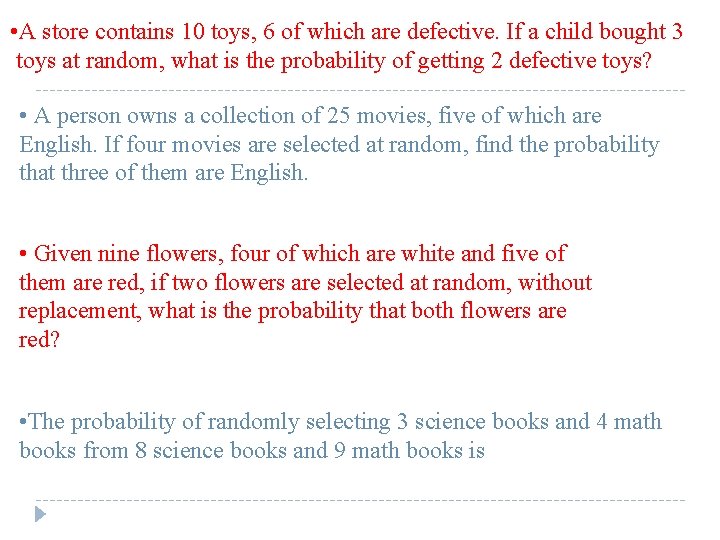 •A store contains 10 toys, 6 of which are defective. If a child bought 3 toys at random, what is the probability of getting 2 defective toys?

• A person owns a collection of 25 movies, five of which are English. If four movies are selected at random, find the probability that three of them are English.

• Given nine flowers, four of which are white and five of them are red, if two flowers are selected at random, without replacement, what is the probability that both flowers are red?

•The probability of randomly selecting 3 science books and 4 math books from 8 science books and 9 math books is